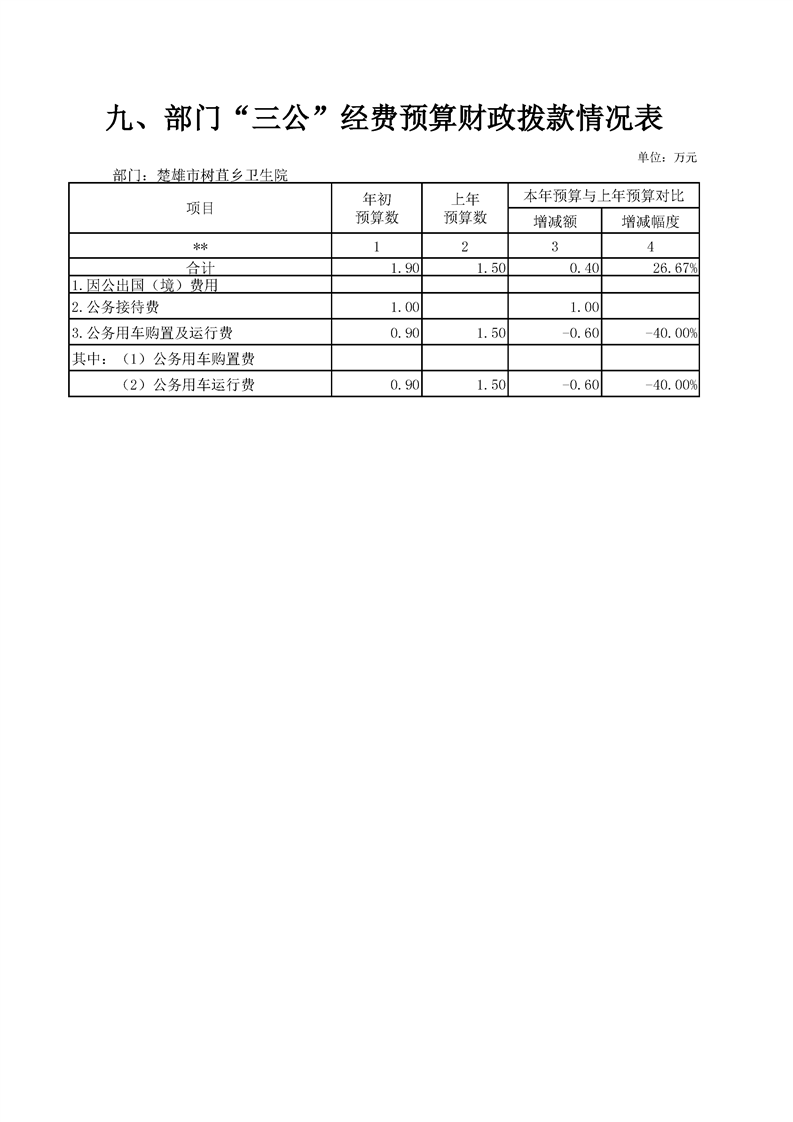 九、部门“三公”经费预算财政拨款情况表

单位：万元

部门：楚雄市树苴乡卫生院

| 项目 | 年初预算数 | 上年预算数 | 本年预算与上年预算对比 增减额 | 本年预算与上年预算对比 增减幅度 |
|---|---|---|---|---|
| ** | 1 | 2 | 3 | 4 |
| 合计 | 1.90 | 1.50 | 0.40 | 26.67% |
| 1.因公出国（境）费用 | | | | |
| 2.公务接待费 | 1.00 | | 1.00 | |
| 3.公务用车购置及运行费 | 0.90 | 1.50 | -0.60 | -40.00% |
| 其中：（1）公务用车购置费 | | | | |
| （2）公务用车运行费 | 0.90 | 1.50 | -0.60 | -40.00% |